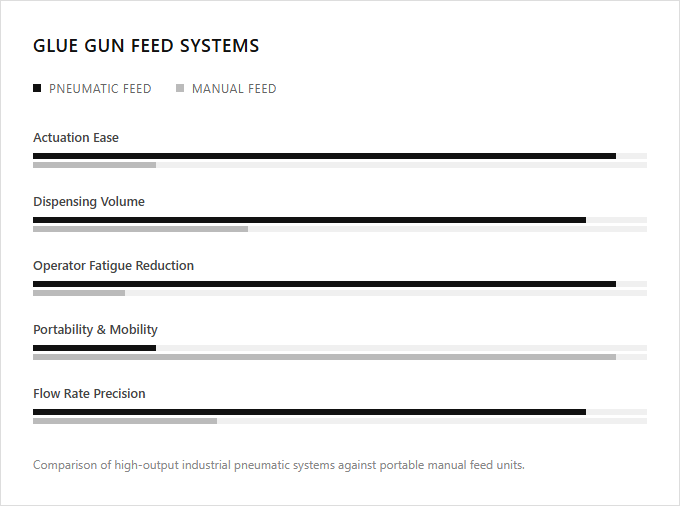 GLUE GUN FEED SYSTEMS

PNEUMATIC FEED MANUAL FEED

Actuation Ease

Dispensing Volume

Operator Fatigue Reduction

Portability & Mobility

Flow Rate Precision

Comparison of high-output industrial pneumatic systems against portable manual feed units.